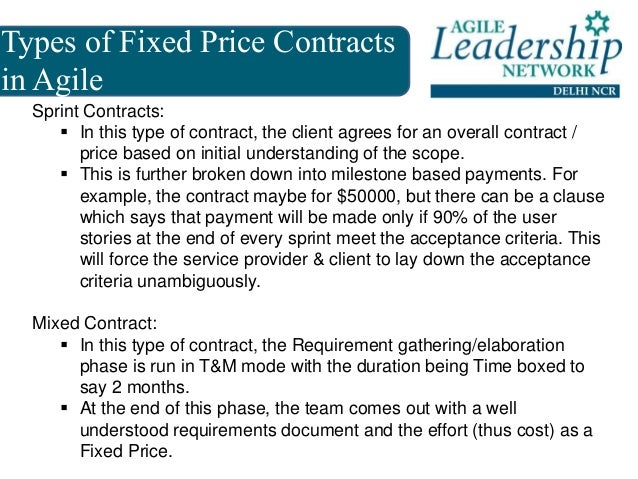 Types of Fixed Price Contracts in Agile

AGILE Leadership NETWORK
DELHI NCR

Sprint Contracts:
▪ In this type of contract, the client agrees for an overall contract / price based on initial understanding of the scope.
▪ This is further broken down into milestone based payments. For example, the contract maybe for \$50000, but there can be a clause which says that payment will be made only if 90% of the user stories at the end of every sprint meet the acceptance criteria. This will force the service provider & client to lay down the acceptance criteria unambiguously.

Mixed Contract:
▪ In this type of contract, the Requirement gathering/elaboration phase is run in T&M mode with the duration being Time boxed to say 2 months.
▪ At the end of this phase, the team comes out with a well understood requirements document and the effort (thus cost) as a Fixed Price.